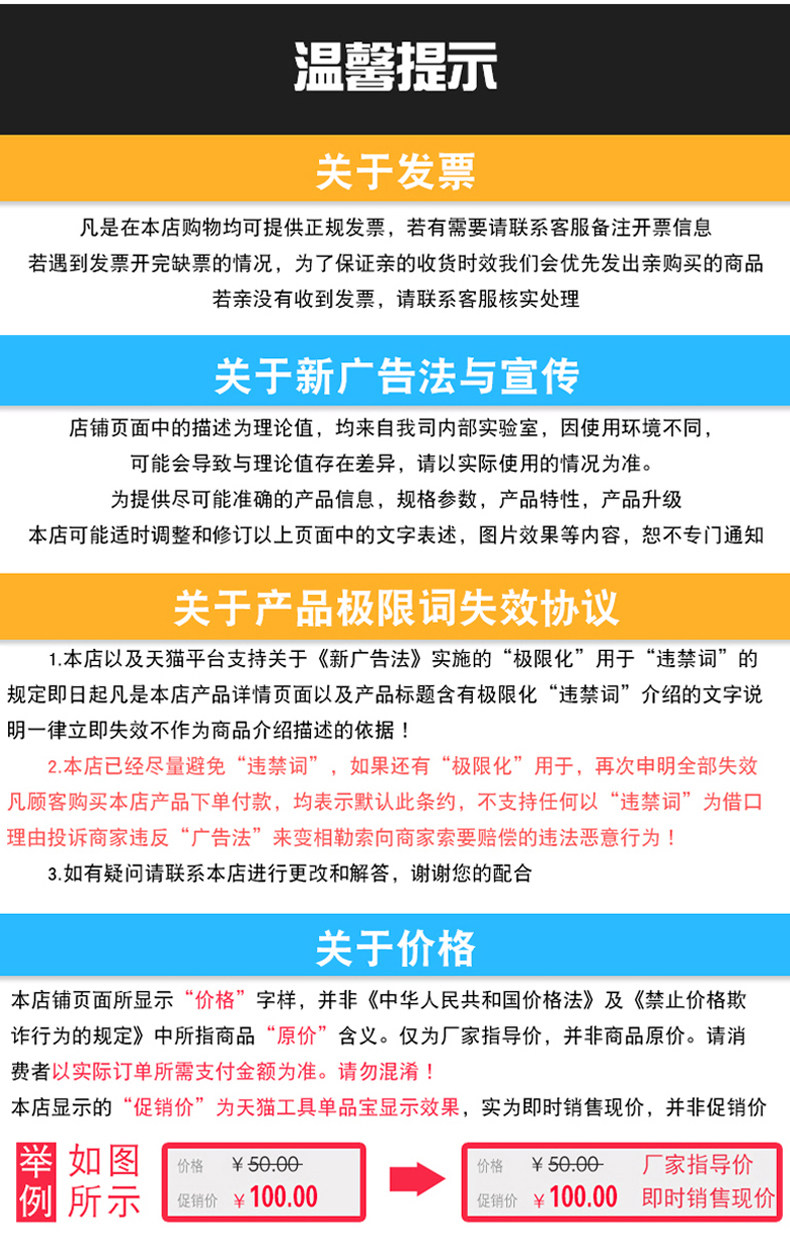 温馨提示

关于发票

凡是在本店购物均可提供正规发票，若有需要请联系客服备注开票信息

若遇到发票开完缺票的情况，为了保证亲的收货时效我们会优先发出亲购买的商品

若亲没有收到发票，请联系客服核实处理

关于新广告法与宣传

店铺页面中的描述为理论值，均来自我司内部实验室，因使用环境不同，

可能会导致与理论值存在差异，请以实际使用的情况为准。

为提供尽可能准确的产品信息，规格参数，产品特性，产品升级

本店可能适时调整和修订以上页面中的文字表述，图片效果等内容，恕不专门通知

关于产品极限词失效协议

1.本店以及天猫平台支持关于《新广告法》实施的“极限化”用于“违禁词”的规定即日起凡是本店产品详情页面以及产品标题含有极限化“违禁词”介绍的文字说明一律立即失效不作为商品介绍描述的依据！

2.本店已经尽量避免“违禁词”，如果还有“极限化”用于，再次申明全部失效凡顾客购买本店产品下单付款，均表示默认此条约，不支持任何以“违禁词”为借口理由投诉商家违反“广告法”来变相勒索向商家索要赔偿的违法恶意行为！

3.如有疑问请联系本店进行更改和解答，谢谢您的配合

关于价格

本店铺页面所显示“价格”字样，并非《中华人民共和国价格法》及《禁止价格欺诈行为的规定》中所指商品“原价”含义。仅为厂家指导价，并非商品原价。请消费者以实际订单所需支付金额为准。请勿混淆！

本店显示的“促销价”为天猫工具单品宝显示效果，实为即时销售现价，并非促销价

举例 如图所示

价格 ￥50.00
促销价 ￥100.00

价格 ￥50.00 厂家指导价
促销价 ￥100.00 即时销售现价